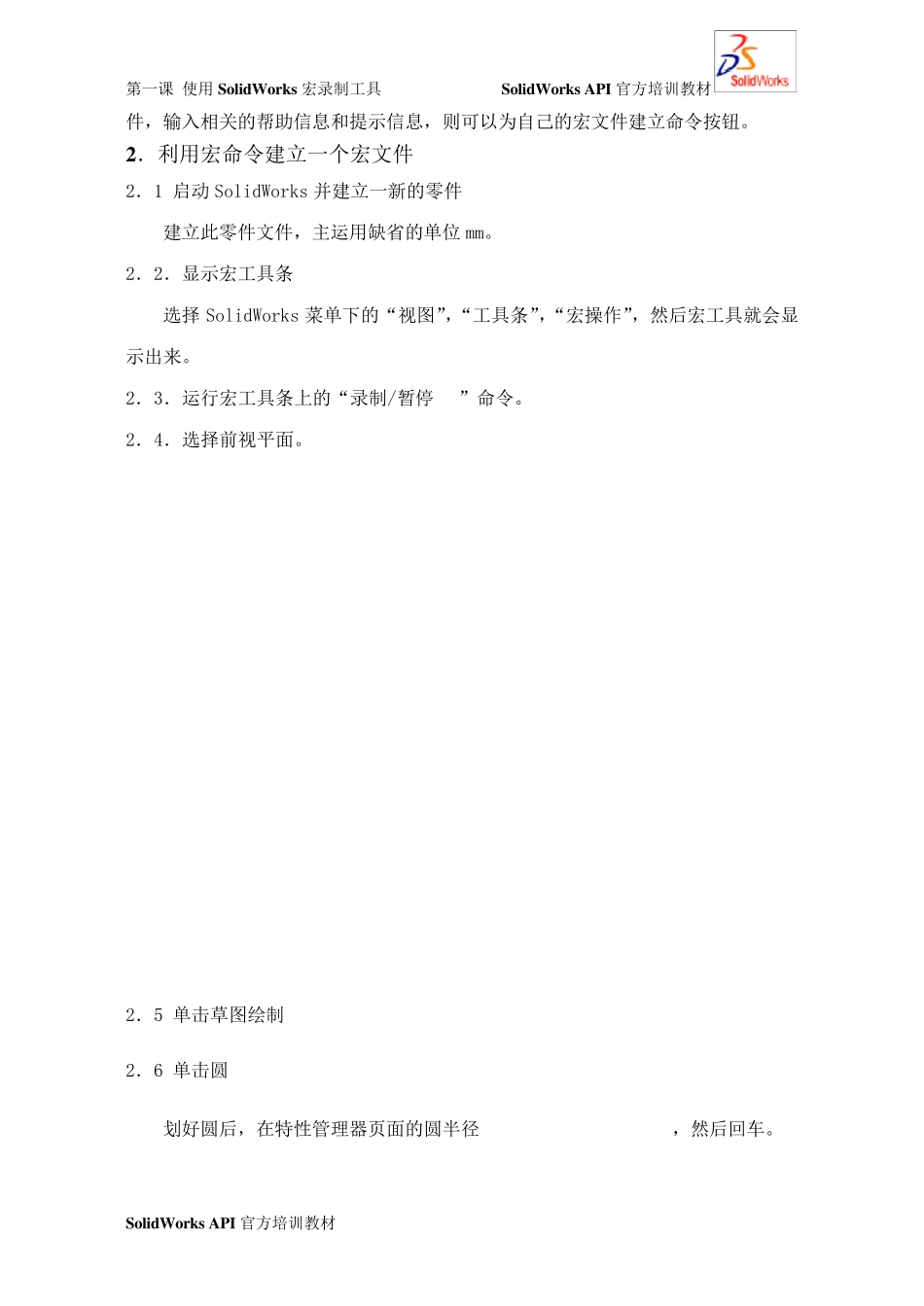 第一课 使用 SolidWorks 宏录制工具 SolidWorks API 官方培训教材

SolidWorks

件，输入相关的帮助信息和提示信息，则可以为自己的宏文件建立命令按钮。

2. 利用宏命令建立一个宏文件

2. 1 启动 SolidWorks 并建立一新的零件

建立此零件文件，主运用缺省的单位 mm。

2. 2. 显示宏工具条

选择 SolidWorks 菜单下的“视图”，“工具条”，“宏操作”，然后宏工具就会显示出来。

2. 3. 运行宏工具条上的“录制/暂停 ”命令。

2. 4. 选择前视平面。

2. 5 单击草图绘制

2. 6 单击圆

划好圆后，在特性管理器页面的圆半径 ，然后回车。

SolidWorks API 官方培训教材